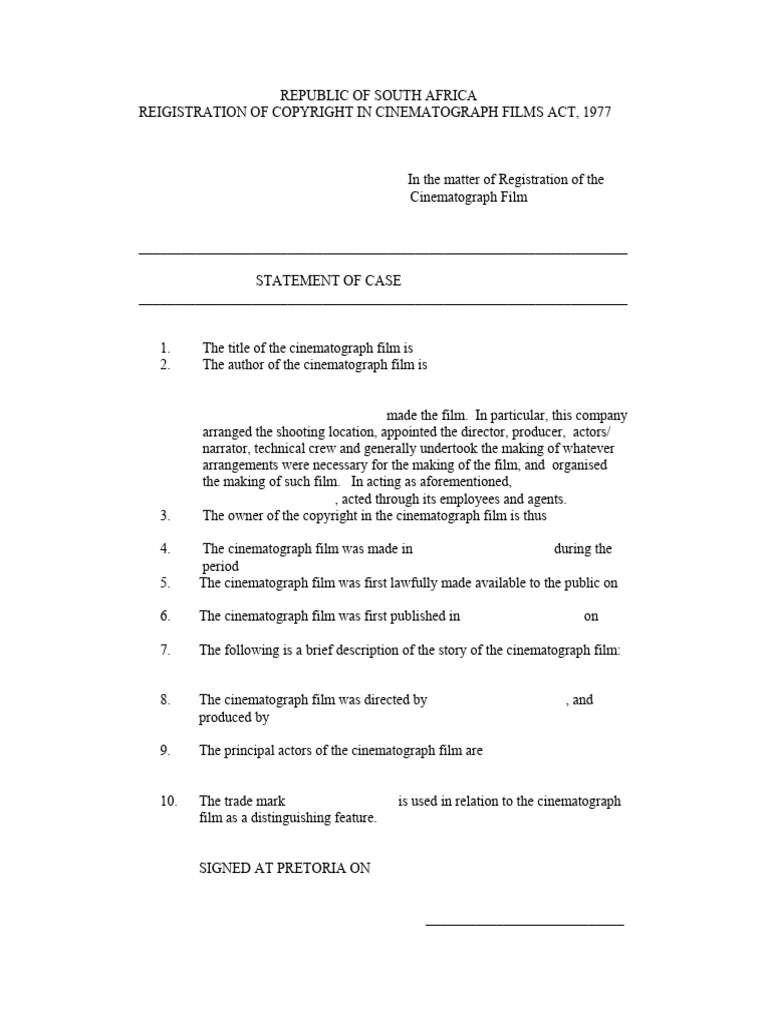 REPUBLIC OF SOUTH AFRICA
REIGISTRATION OF COPYRIGHT IN CINEMATOGRAPH FILMS ACT, 1977

In the matter of Registration of the Cinematograph Film

STATEMENT OF CASE

1. The title of the cinematograph film is
2. The author of the cinematograph film is

made the film. In particular, this company arranged the shooting location, appointed the director, producer, actors/ narrator, technical crew and generally undertook the making of whatever arrangements were necessary for the making of the film, and organised the making of such film. In acting as aforementioned, , acted through its employees and agents.
3. The owner of the copyright in the cinematograph film is thus

4. The cinematograph film was made in during the period
5. The cinematograph film was first lawfully made available to the public on

6. The cinematograph film was first published in on

7. The following is a brief description of the story of the cinematograph film:

8. The cinematograph film was directed by , and produced by

9. The principal actors of the cinematograph film are

10. The trade mark is used in relation to the cinematograph film as a distinguishing feature.

SIGNED AT PRETORIA ON